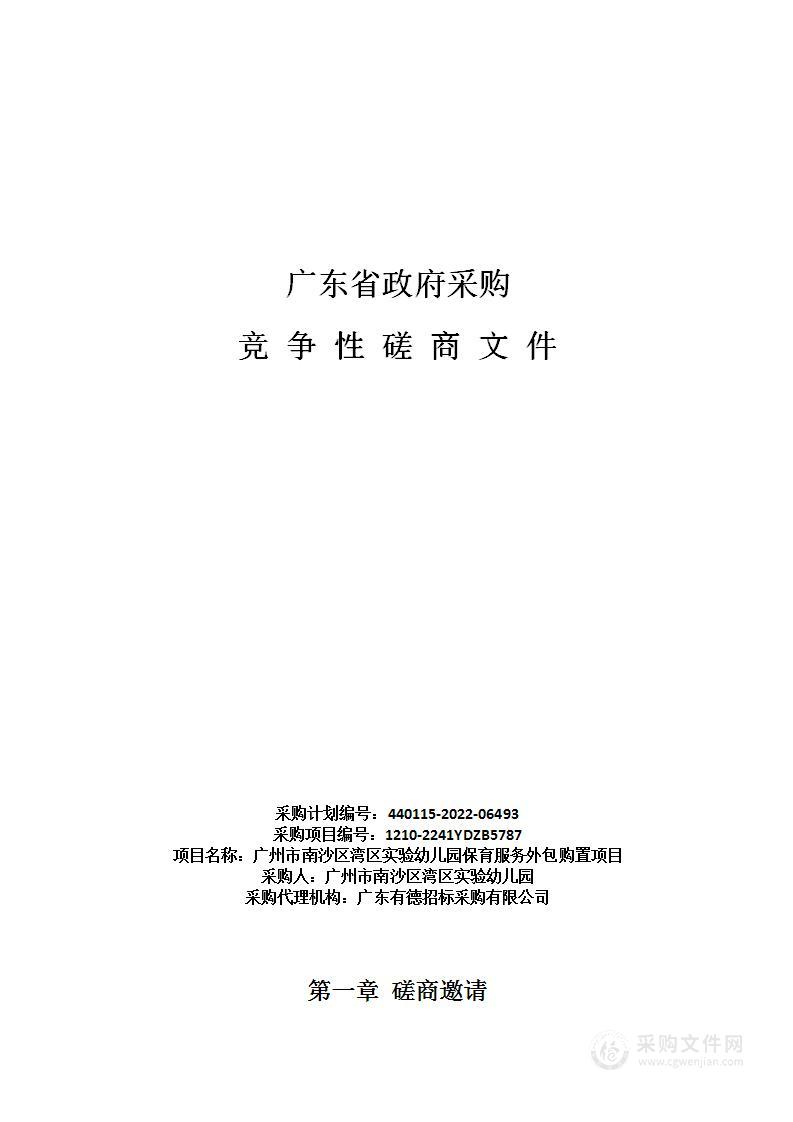 广东省政府采购

竞 争 性 磋 商 文 件

采购计划编号：440115-2022-06493
采购项目编号：1210-2241YDZB5787
项目名称：广州市南沙区湾区实验幼儿园保育服务外包购置项目
采购人：广州市南沙区湾区实验幼儿园
采购代理机构：广东有德招标采购有限公司

第一章 磋商邀请

采购文件网
www.cgwenjian.com